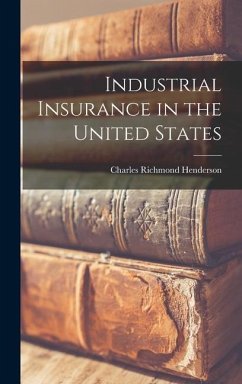 Industrial Insurance in the United States

Charles Richmond Henderson